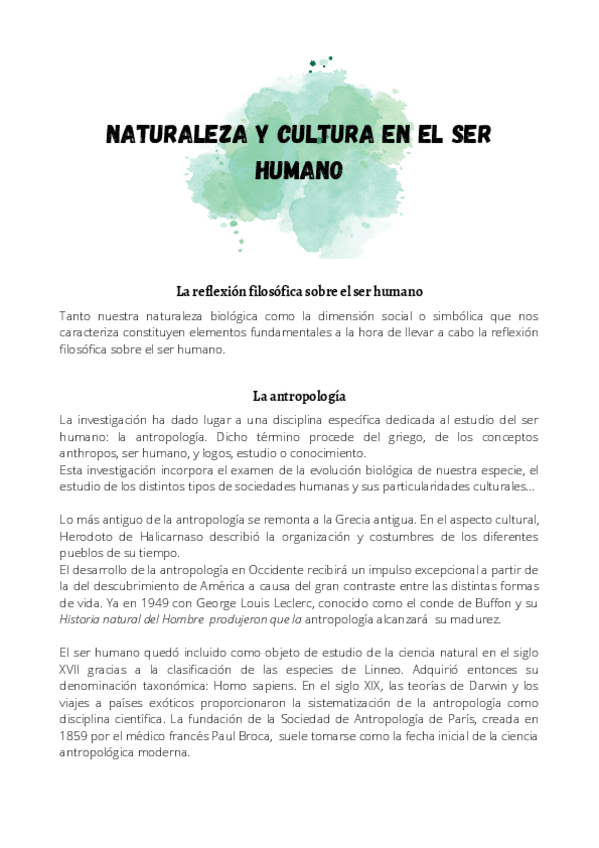 NATURALEZA Y CULTURA EN EL SER HUMANO

La reflexión filosófica sobre el ser humano

Tanto nuestra naturaleza biológica como la dimensión social o simbólica que nos caracteriza constituyen elementos fundamentales a la hora de llevar a cabo la reflexión filosófica sobre el ser humano.

La antropología

La investigación ha dado lugar a una disciplina específica dedicada al estudio del ser humano: la antropología. Dicho término procede del griego, de los conceptos anthropos, ser humano, y logos, estudio o conocimiento.
Esta investigación incorpora el examen de la evolución biológica de nuestra especie, el estudio de los distintos tipos de sociedades humanas y sus particularidades culturales...

Lo más antiguo de la antropología se remonta a la Grecia antigua. En el aspecto cultural, Herodoto de Halicarnaso describió la organización y costumbres de los diferentes pueblos de su tiempo.
El desarrollo de la antropología en Occidente recibirá un impulso excepcional a partir de la del descubrimiento de América a causa del gran contraste entre las distintas formas de vida. Ya en 1949 con George Louis Leclerc, conocido como el conde de Buffon y su Historia natural del Hombre produjeron que la antropología alcanzará su madurez.

El ser humano quedó incluido como objeto de estudio de la ciencia natural en el siglo XVII gracias a la clasificación de las especies de Linneo. Adquirió entonces su denominación taxonómica: Homo sapiens. En el siglo XIX, las teorías de Darwin y los viajes a países exóticos proporcionaron la sistematización de la antropología como disciplina científica. La fundación de la Sociedad de Antropología de París, creada en 1859 por el médico francés Paul Broca, suele tomarse como la fecha inicial de la ciencia antropológica moderna.